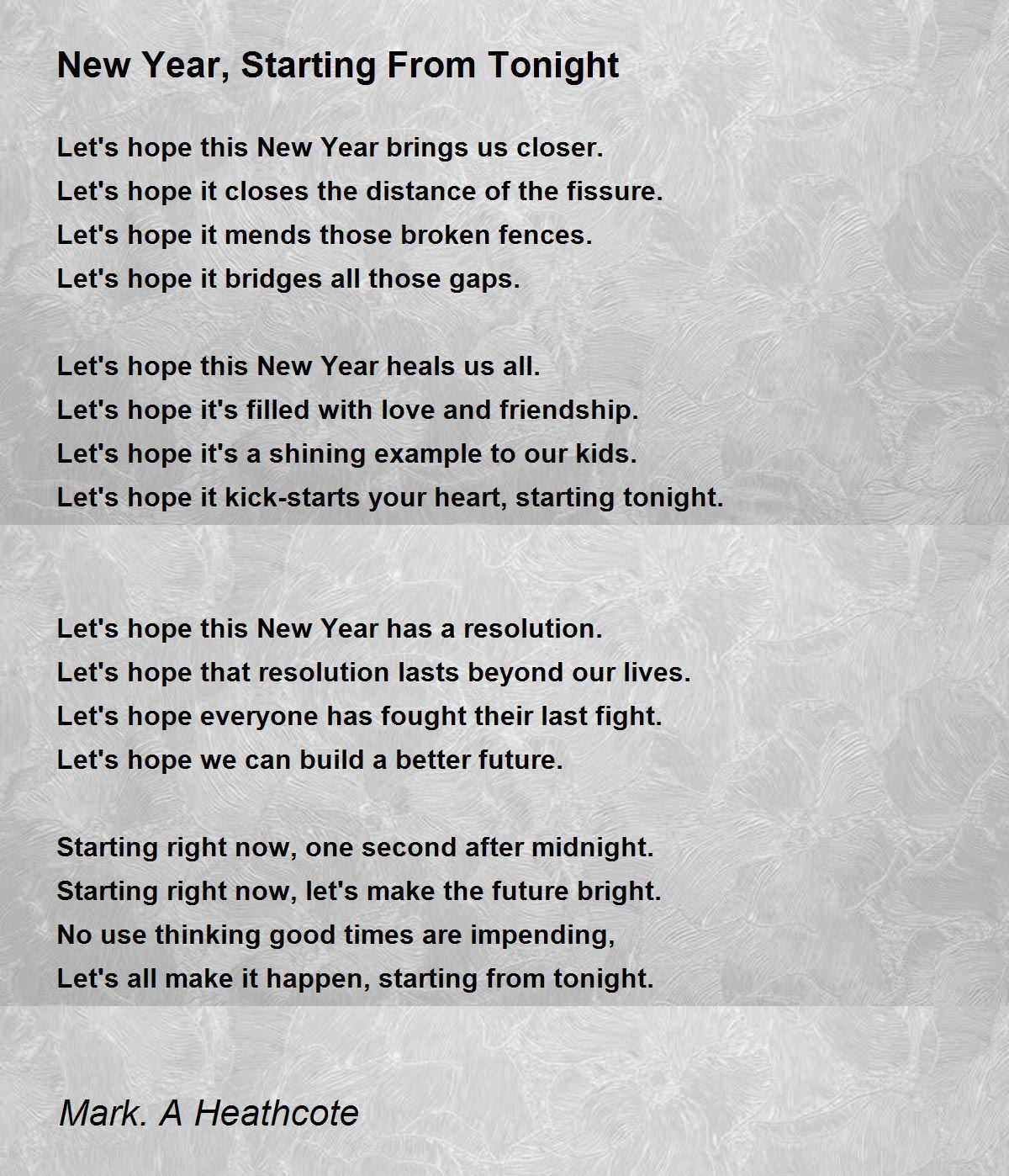 New Year, Starting From Tonight

Let's hope this New Year brings us closer.
Let's hope it closes the distance of the fissure.
Let's hope it mends those broken fences.
Let's hope it bridges all those gaps.

Let's hope this New Year heals us all.
Let's hope it's filled with love and friendship.
Let's hope it's a shining example to our kids.
Let's hope it kick-starts your heart, starting tonight.

Let's hope this New Year has a resolution.
Let's hope that resolution lasts beyond our lives.
Let's hope everyone has fought their last fight.
Let's hope we can build a better future.

Starting right now, one second after midnight.
Starting right now, let's make the future bright.
No use thinking good times are impending,
Let's all make it happen, starting from tonight.

Mark. A Heathcote